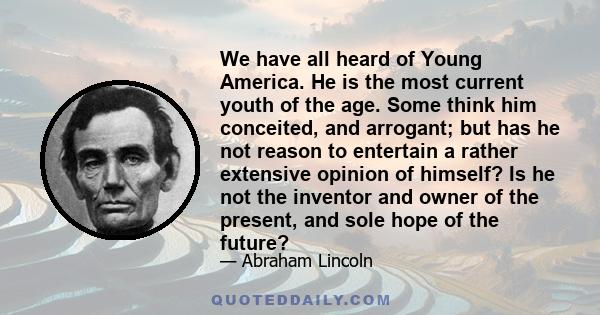 We have all heard of Young America. He is the most current youth of the age. Some think him conceited, and arrogant; but has he not reason to entertain a rather extensive opinion of himself? Is he not the inventor and owner of the present, and sole hope of the future?

— Abraham Lincoln

QUOTEDDAILY.COM